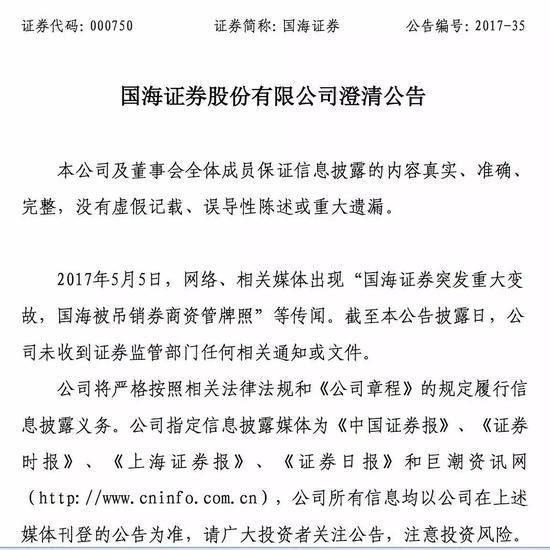 证券代码：000750　　证券简称：国海证券　　公告编号：2017-35

国海证券股份有限公司澄清公告

本公司及董事会全体成员保证信息披露的内容真实、准确、完整，没有虚假记载、误导性陈述或重大遗漏。

2017年5月5日，网络、相关媒体出现“国海证券突发重大变故，国海被吊销券商资管牌照”等传闻。截至本公告披露日，公司未收到证券监管部门任何相关通知或文件。

公司将严格按照相关法律法规和《公司章程》的规定履行信息披露义务。公司指定信息披露媒体为《中国证券报》、《证券时报》、《上海证券报》、《证券日报》和巨潮资讯网（http://www.cninfo.com.cn），公司所有信息均以公司在上述媒体刊登的公告为准，请广大投资者关注公告，注意投资风险。